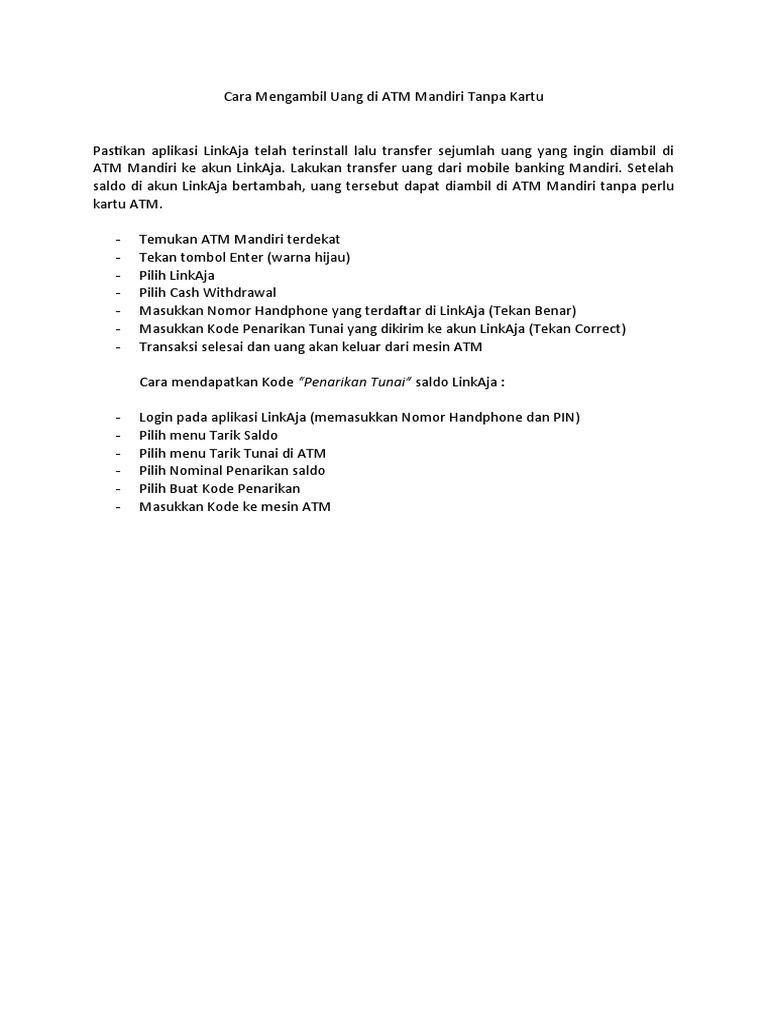 Cara Mengambil Uang di ATM Mandiri Tanpa Kartu

Pastikan aplikasi LinkAja telah terinstall lalu transfer sejumlah uang yang ingin diambil di ATM Mandiri ke akun LinkAja. Lakukan transfer uang dari mobile banking Mandiri. Setelah saldo di akun LinkAja bertambah, uang tersebut dapat diambil di ATM Mandiri tanpa perlu kartu ATM.

- Temukan ATM Mandiri terdekat
- Tekan tombol Enter (warna hijau)
- Pilih LinkAja
- Pilih Cash Withdrawal
- Masukkan Nomor Handphone yang terdaftar di LinkAja (Tekan Benar)
- Masukkan Kode Penarikan Tunai yang dikirim ke akun LinkAja (Tekan Correct)
- Transaksi selesai dan uang akan keluar dari mesin ATM

Cara mendapatkan Kode "Penarikan Tunai" saldo LinkAja :

- Login pada aplikasi LinkAja (memasukkan Nomor Handphone dan PIN)
- Pilih menu Tarik Saldo
- Pilih menu Tarik Tunai di ATM
- Pilih Nominal Penarikan saldo
- Pilih Buat Kode Penarikan
- Masukkan Kode ke mesin ATM